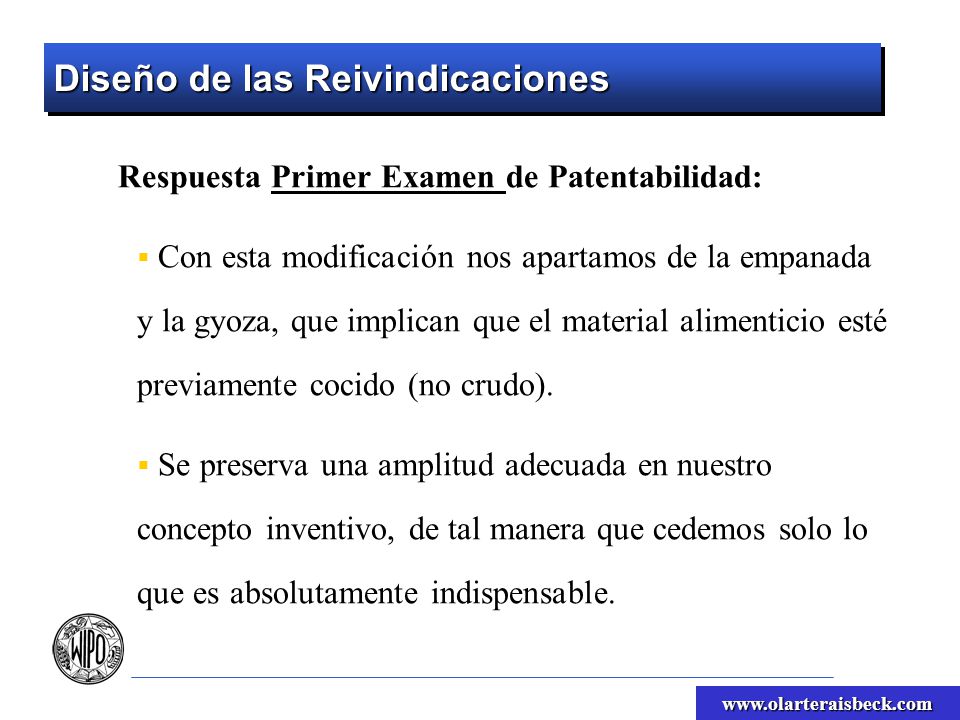 Diseño de las Reivindicaciones

Respuesta Primer Examen de Patentabilidad:

▪ Con esta modificación nos apartamos de la empanada y la gyoza, que implican que el material alimenticio esté previamente cocido (no crudo).

▪ Se preserva una amplitud adecuada en nuestro concepto inventivo, de tal manera que cedemos solo lo que es absolutamente indispensable.

WIPO

www.olarteraisbeck.com